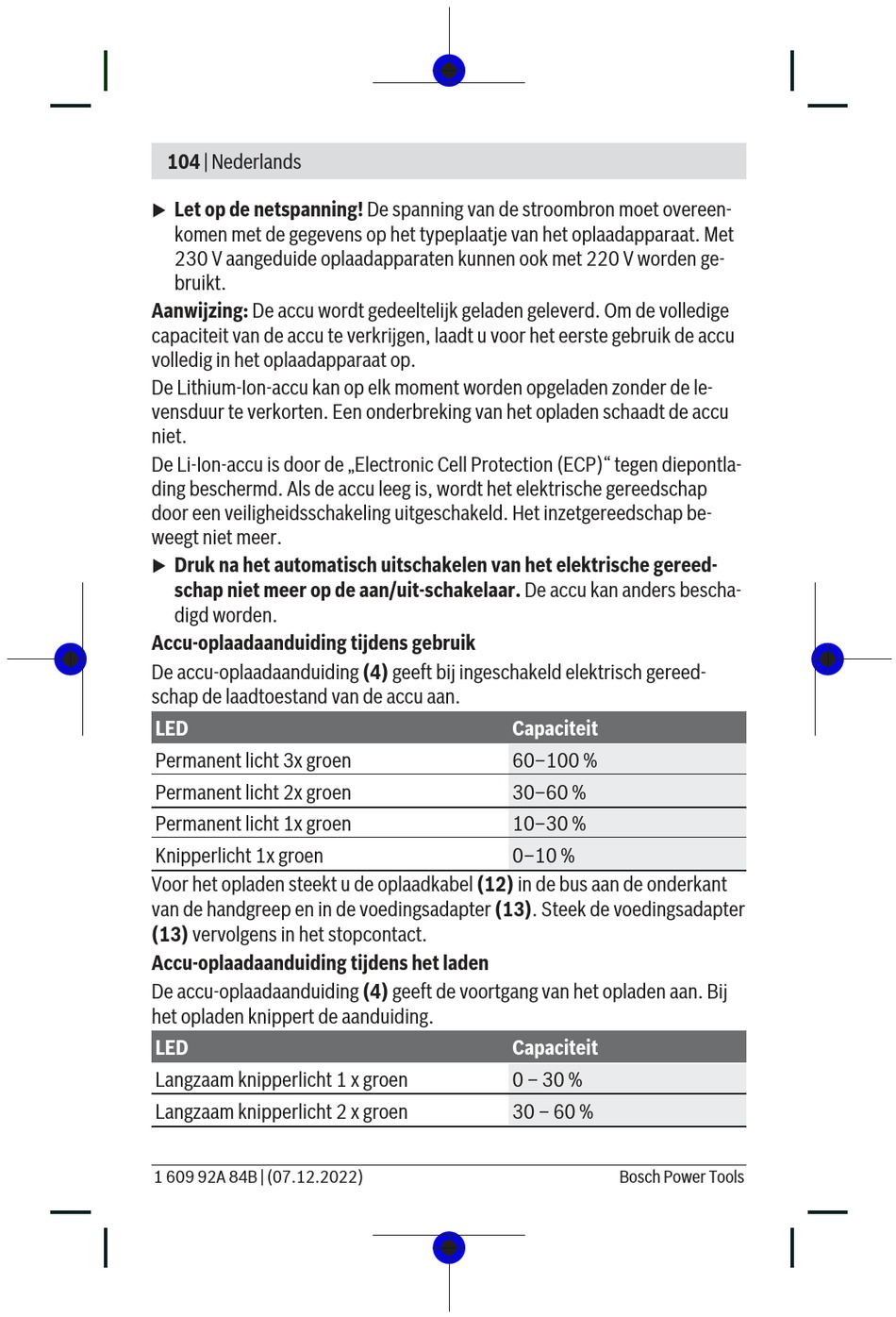 104 | Nederlands

▶ Let op de netspanning! De spanning van de stroombron moet overeenkomen met de gegevens op het typeplaatje van het oplaadapparaat. Met 230 V aangeduide oplaadapparaten kunnen ook met 220 V worden gebruikt.

Aanwijzing: De accu wordt gedeeltelijk geladen geleverd. Om de volledige capaciteit van de accu te verkrijgen, laadt u voor het eerste gebruik de accu volledig in het oplaadapparaat op.

De Lithium-Ion-accu kan op elk moment worden opgeladen zonder de levensduur te verkorten. Een onderbreking van het opladen schaadt de accu niet.

De Li-Ion-accu is door de „Electronic Cell Protection (ECP)“ tegen diepontlading beschermd. Als de accu leeg is, wordt het elektrische gereedschap door een veiligheidsschakeling uitgeschakeld. Het inzetgereedschap beweegt niet meer.

▶ Druk na het automatisch uitschakelen van het elektrische gereedschap niet meer op de aan/uit-schakelaar. De accu kan anders beschadigd worden.

Accu-oplaadaanduiding tijdens gebruik

De accu-oplaadaanduiding (4) geeft bij ingeschakeld elektrisch gereedschap de laadtoestand van de accu aan.

| LED | Capaciteit |
|---|---|
| Permanent licht 3x groen | 60–100 % |
| Permanent licht 2x groen | 30–60 % |
| Permanent licht 1x groen | 10–30 % |
| Knipperlicht 1x groen | 0–10 % |

Voor het opladen steekt u de oplaadkabel (12) in de bus aan de onderkant van de handgreep en in de voedingsadapter (13). Steek de voedingsadapter (13) vervolgens in het stopcontact.

Accu-oplaadaanduiding tijdens het laden

De accu-oplaadaanduiding (4) geeft de voortgang van het opladen aan. Bij het opladen knippert de aanduiding.

| LED | Capaciteit |
|---|---|
| Langzaam knipperlicht 1 x groen | 0 – 30 % |
| Langzaam knipperlicht 2 x groen | 30 – 60 % |

1 609 92A 84B | (07.12.2022)

Bosch Power Tools